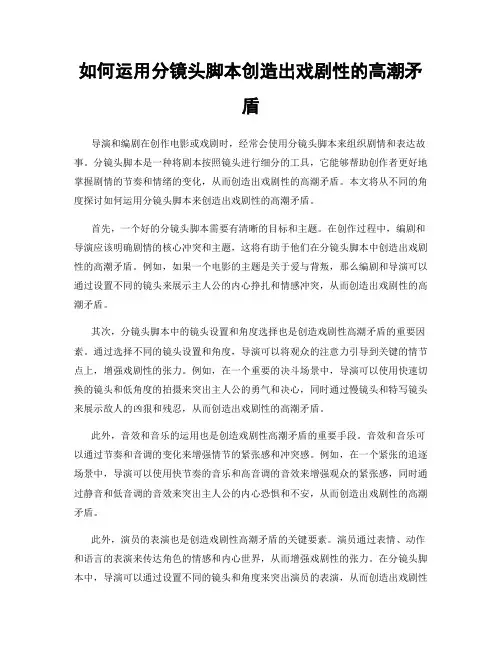 如何运用分镜头脚本创造出戏剧性的高潮矛盾

导演和编剧在创作电影或戏剧时，经常会使用分镜头脚本来组织剧情和表达故事。分镜头脚本是一种将剧本按照镜头进行细分的工具，它能够帮助创作者更好地掌握剧情的节奏和情绪的变化，从而创造出戏剧性的高潮矛盾。本文将从不同的角度探讨如何运用分镜头脚本来创造出戏剧性的高潮矛盾。

首先，一个好的分镜头脚本需要有清晰的目标和主题。在创作过程中，编剧和导演应该明确剧情的核心冲突和主题，这将有助于他们在分镜头脚本中创造出戏剧性的高潮矛盾。例如，如果一个电影的主题是关于爱与背叛，那么编剧和导演可以通过设置不同的镜头来展示主人公的内心挣扎和情感冲突，从而创造出戏剧性的高潮矛盾。

其次，分镜头脚本中的镜头设置和角度选择也是创造戏剧性高潮矛盾的重要因素。通过选择不同的镜头设置和角度，导演可以将观众的注意力引导到关键的情节点上，增强戏剧性的张力。例如，在一个重要的决斗场景中，导演可以使用快速切换的镜头和低角度的拍摄来突出主人公的勇气和决心，同时通过慢镜头和特写镜头来展示敌人的凶狠和残忍，从而创造出戏剧性的高潮矛盾。

此外，音效和音乐的运用也是创造戏剧性高潮矛盾的重要手段。音效和音乐可以通过节奏和音调的变化来增强情节的紧张感和冲突感。例如，在一个紧张的追逐场景中，导演可以使用快节奏的音乐和高音调的音效来增强观众的紧张感，同时通过静音和低音调的音效来突出主人公的内心恐惧和不安，从而创造出戏剧性的高潮矛盾。

此外，演员的表演也是创造戏剧性高潮矛盾的关键要素。演员通过表情、动作和语言的表演来传达角色的情感和内心世界，从而增强戏剧性的张力。在分镜头脚本中，导演可以通过设置不同的镜头和角度来突出演员的表演，从而创造出戏剧性